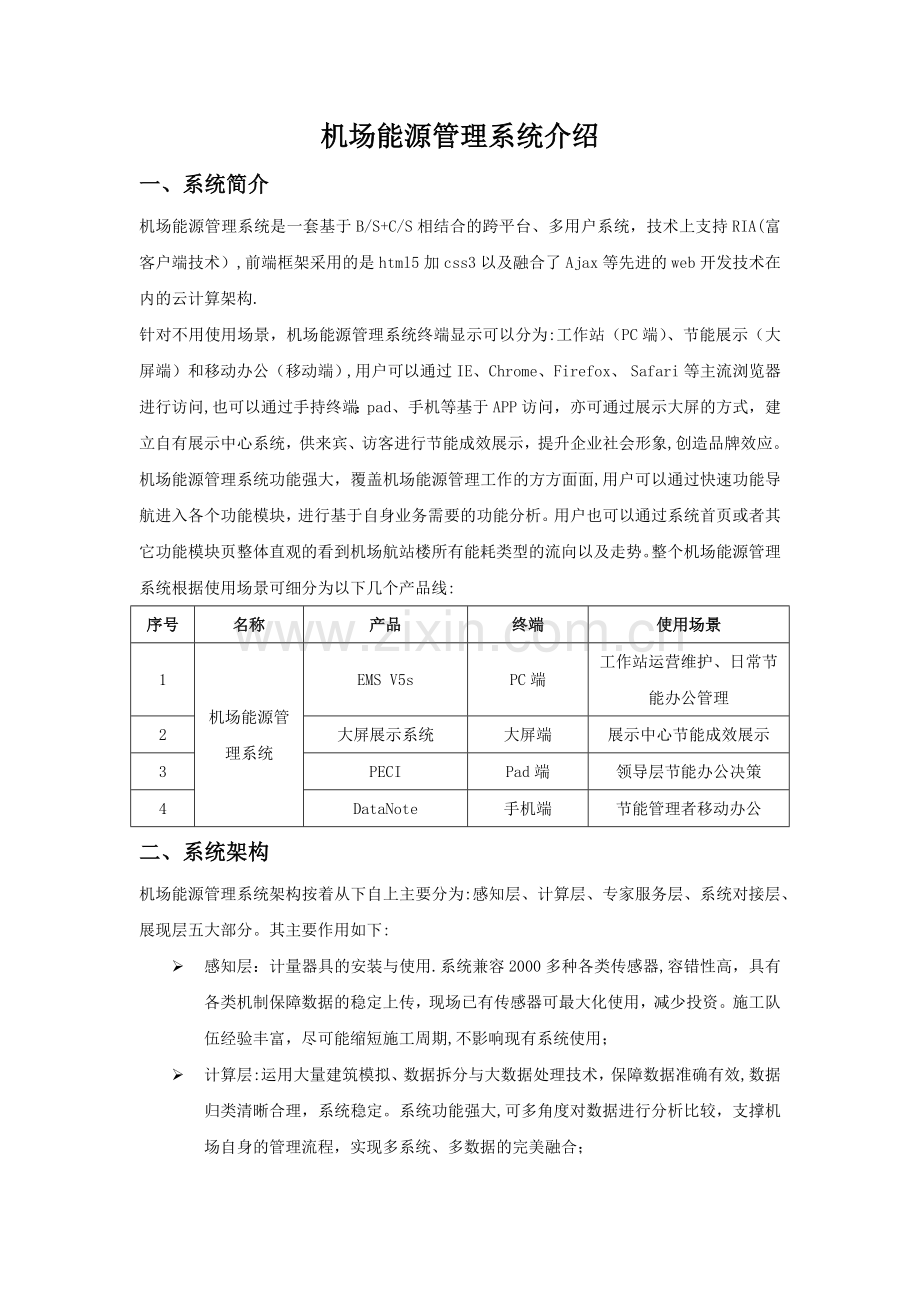 机场能源管理系统介绍

一、系统简介

机场能源管理系统是一套基于B/S+C/S相结合的跨平台、多用户系统，技术上支持RIA(富客户端技术）,前端框架采用的是html5加css3以及融合了Ajax等先进的web开发技术在内的云计算架构.

针对不用使用场景，机场能源管理系统终端显示可以分为:工作站（PC端）、节能展示（大屏端）和移动办公（移动端）,用户可以通过IE、Chrome、Firefox、Safari等主流浏览器进行访问,也可以通过手持终端pad、手机等基于APP访问，亦可通过展示大屏的方式，建立自有展示中心系统，供来宾、访客进行节能成效展示，提升企业社会形象,创造品牌效应。

机场能源管理系统功能强大，覆盖机场能源管理工作的方方面面,用户可以通过快速功能导航进入各个功能模块，进行基于自身业务需要的功能分析。用户也可以通过系统首页或者其它功能模块页整体直观的看到机场航站楼所有能耗类型的流向以及走势。整个机场能源管理系统根据使用场景可细分为以下几个产品线:

| 序号 | 名称 | 产品 | 终端 | 使用场景 |
|---|---|---|---|---|
| 1 | 机场能源管理系统 | EMS V5s | PC端 | 工作站运营维护、日常节能办公管理 |
| 2 | | 大屏展示系统 | 大屏端 | 展示中心节能成效展示 |
| 3 | | PECI | Pad端 | 领导层节能办公决策 |
| 4 | | DataNote | 手机端 | 节能管理者移动办公 |

二、系统架构

机场能源管理系统架构按着从下自上主要分为:感知层、计算层、专家服务层、系统对接层、展现层五大部分。其主要作用如下:

➢ 感知层：计量器具的安装与使用.系统兼容2000多种各类传感器,容错性高，具有各类机制保障数据的稳定上传，现场已有传感器可最大化使用，减少投资。施工队伍经验丰富，尽可能缩短施工周期,不影响现有系统使用；

➢ 计算层:运用大量建筑模拟、数据拆分与大数据处理技术，保障数据准确有效,数据归类清晰合理，系统稳定。系统功能强大,可多角度对数据进行分析比较，支撑机场自身的管理流程，实现多系统、多数据的完美融合；

www.zixin.com.cn